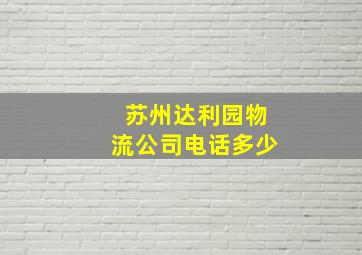 苏州达利园物流公司电话多少